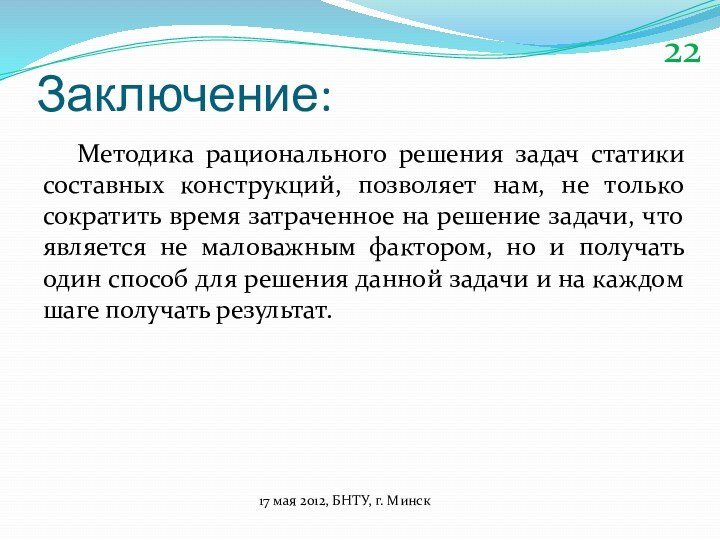 22

Заключение:

Методика рационального решения задач статики составных конструкций, позволяет нам, не только сократить время затраченное на решение задачи, что является не маловажным фактором, но и получать один способ для решения данной задачи и на каждом шаге получать результат.

17 мая 2012, БНТУ, г. Минск